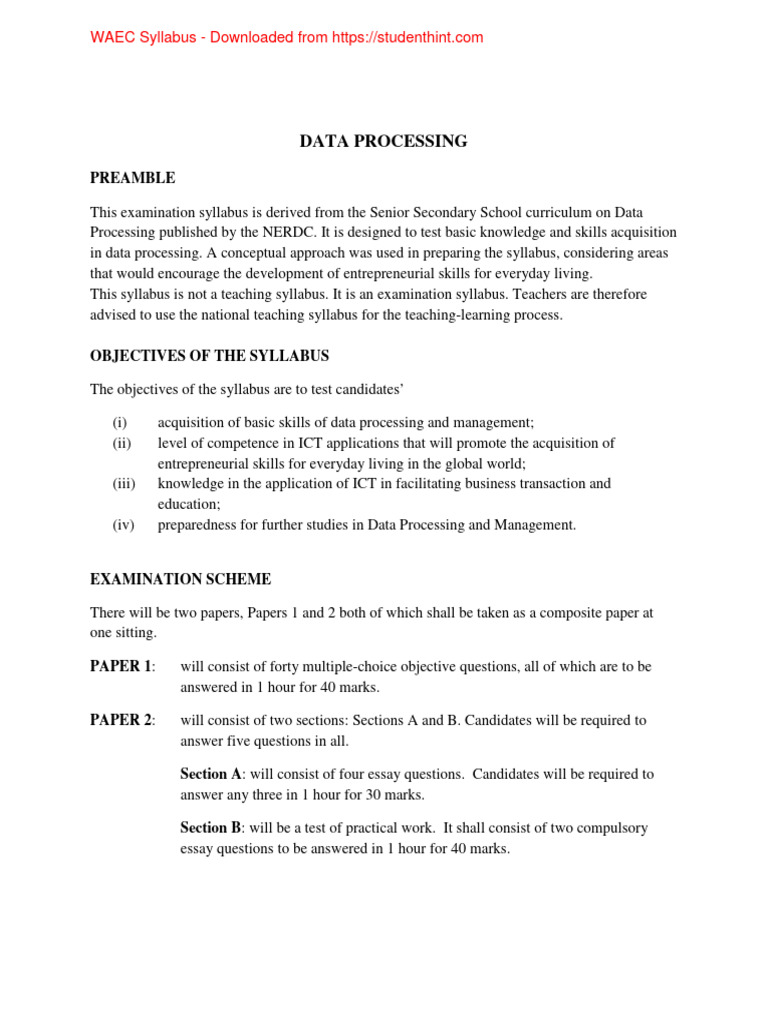 WAEC Syllabus - Downloaded from https://studenthint.com

DATA PROCESSING

PREAMBLE

This examination syllabus is derived from the Senior Secondary School curriculum on Data Processing published by the NERDC. It is designed to test basic knowledge and skills acquisition in data processing. A conceptual approach was used in preparing the syllabus, considering areas that would encourage the development of entrepreneurial skills for everyday living.
This syllabus is not a teaching syllabus. It is an examination syllabus. Teachers are therefore advised to use the national teaching syllabus for the teaching-learning process.

OBJECTIVES OF THE SYLLABUS

The objectives of the syllabus are to test candidates'

(i) acquisition of basic skills of data processing and management;
(ii) level of competence in ICT applications that will promote the acquisition of entrepreneurial skills for everyday living in the global world;
(iii) knowledge in the application of ICT in facilitating business transaction and education;
(iv) preparedness for further studies in Data Processing and Management.

EXAMINATION SCHEME

There will be two papers, Papers 1 and 2 both of which shall be taken as a composite paper at one sitting.

PAPER 1: will consist of forty multiple-choice objective questions, all of which are to be answered in 1 hour for 40 marks.

PAPER 2: will consist of two sections: Sections A and B. Candidates will be required to answer five questions in all.

Section A: will consist of four essay questions. Candidates will be required to answer any three in 1 hour for 30 marks.

Section B: will be a test of practical work. It shall consist of two compulsory essay questions to be answered in 1 hour for 40 marks.